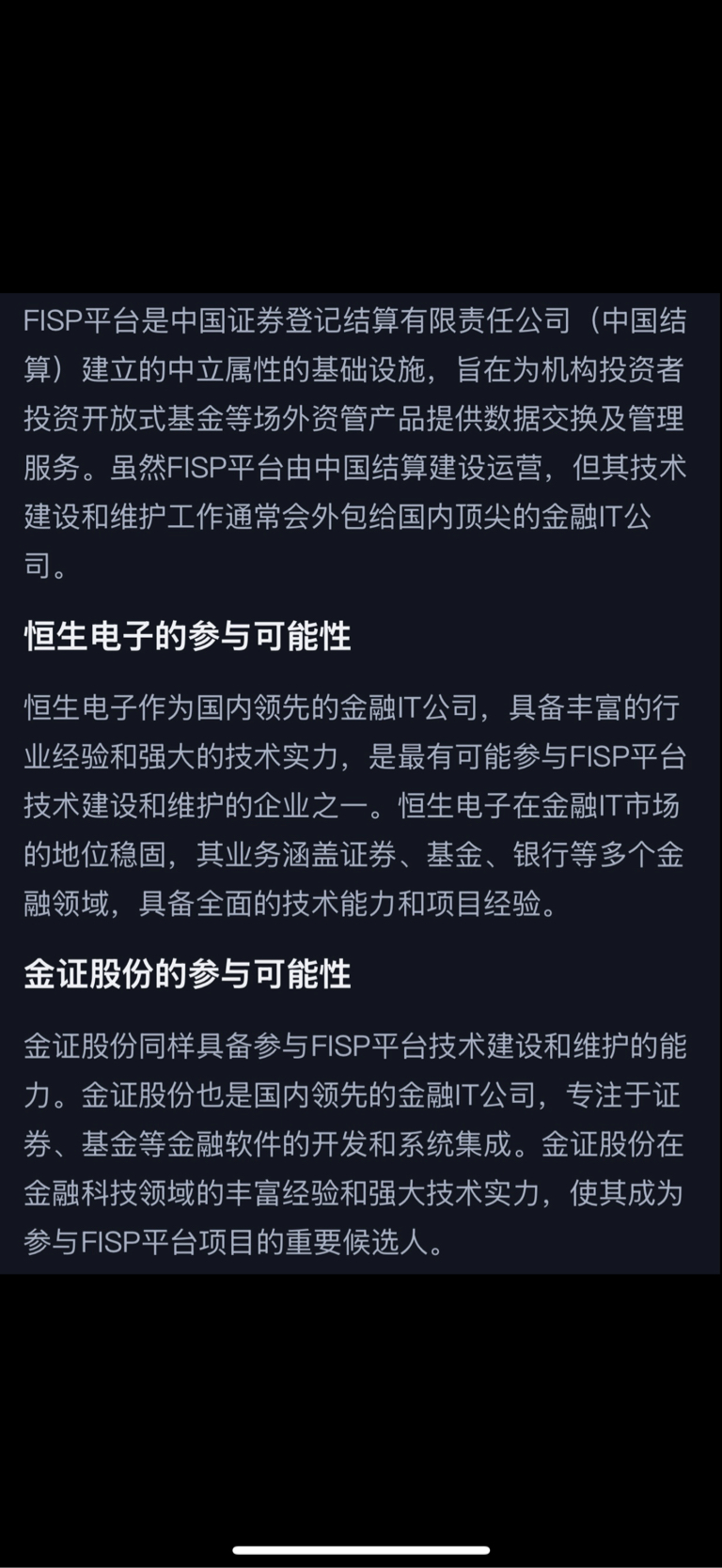 FISP平台是中国证券登记结算有限责任公司（中国结算）建立的中立属性的基础设施，旨在为机构投资者投资开放式基金等场外资管产品提供数据交换及管理服务。虽然FISP平台由中国结算建设运营，但其技术建设和维护工作通常会外包给国内顶尖的金融IT公司。

恒生电子的参与可能性

恒生电子作为国内领先的金融IT公司，具备丰富的行业经验和强大的技术实力，是最有可能参与FISP平台技术建设和维护的企业之一。恒生电子在金融IT市场的地位稳固，其业务涵盖证券、基金、银行等多个金融领域，具备全面的技术能力和项目经验。

金证股份的参与可能性

金证股份同样具备参与FISP平台技术建设和维护的能力。金证股份也是国内领先的金融IT公司，专注于证券、基金等金融软件的开发和系统集成。金证股份在金融科技领域的丰富经验和强大技术实力，使其成为参与FISP平台项目的重要候选人。